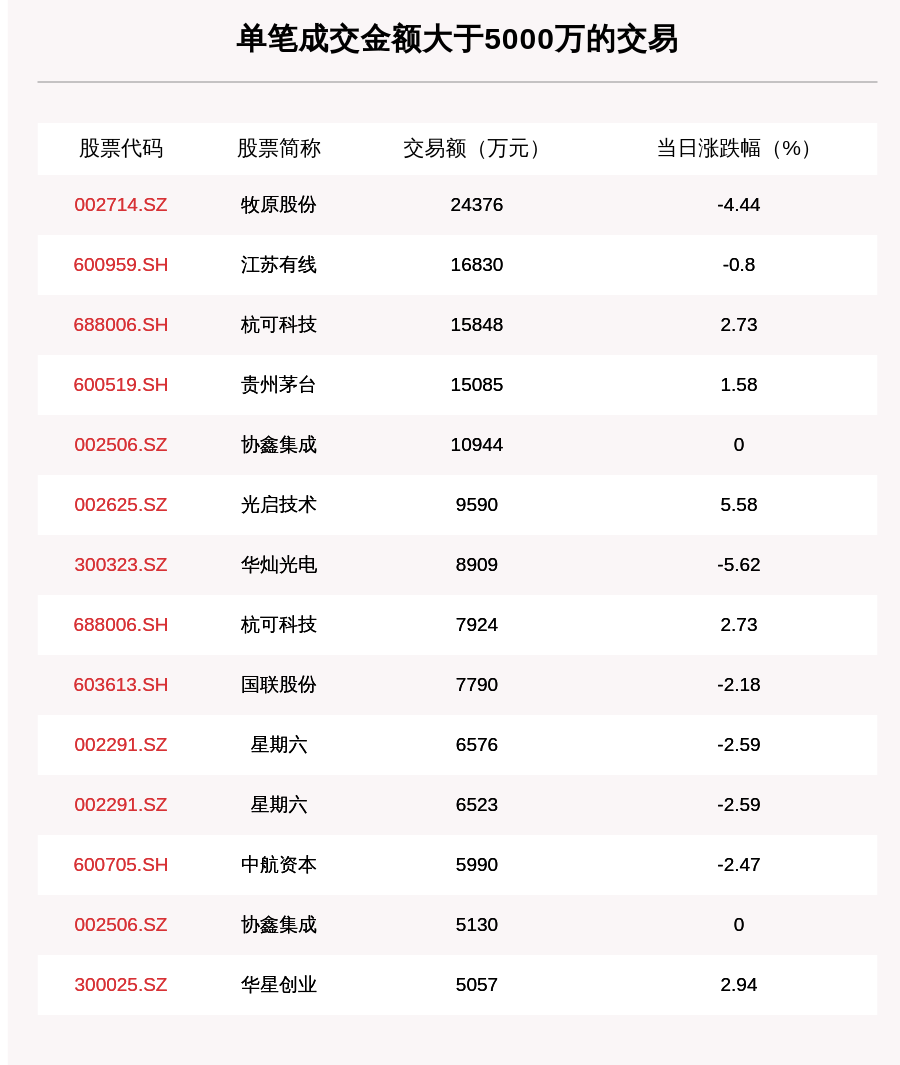 单笔成交金额大于5000万的交易

| 股票代码 | 股票简称 | 交易额（万元） | 当日涨跌幅（%） |
|---|---|---|---|
| 002714.SZ | 牧原股份 | 24376 | -4.44 |
| 600959.SH | 江苏有线 | 16830 | -0.8 |
| 688006.SH | 杭可科技 | 15848 | 2.73 |
| 600519.SH | 贵州茅台 | 15085 | 1.58 |
| 002506.SZ | 协鑫集成 | 10944 | 0 |
| 002625.SZ | 光启技术 | 9590 | 5.58 |
| 300323.SZ | 华灿光电 | 8909 | -5.62 |
| 688006.SH | 杭可科技 | 7924 | 2.73 |
| 603613.SH | 国联股份 | 7790 | -2.18 |
| 002291.SZ | 星期六 | 6576 | -2.59 |
| 002291.SZ | 星期六 | 6523 | -2.59 |
| 600705.SH | 中航资本 | 5990 | -2.47 |
| 002506.SZ | 协鑫集成 | 5130 | 0 |
| 300025.SZ | 华星创业 | 5057 | 2.94 |